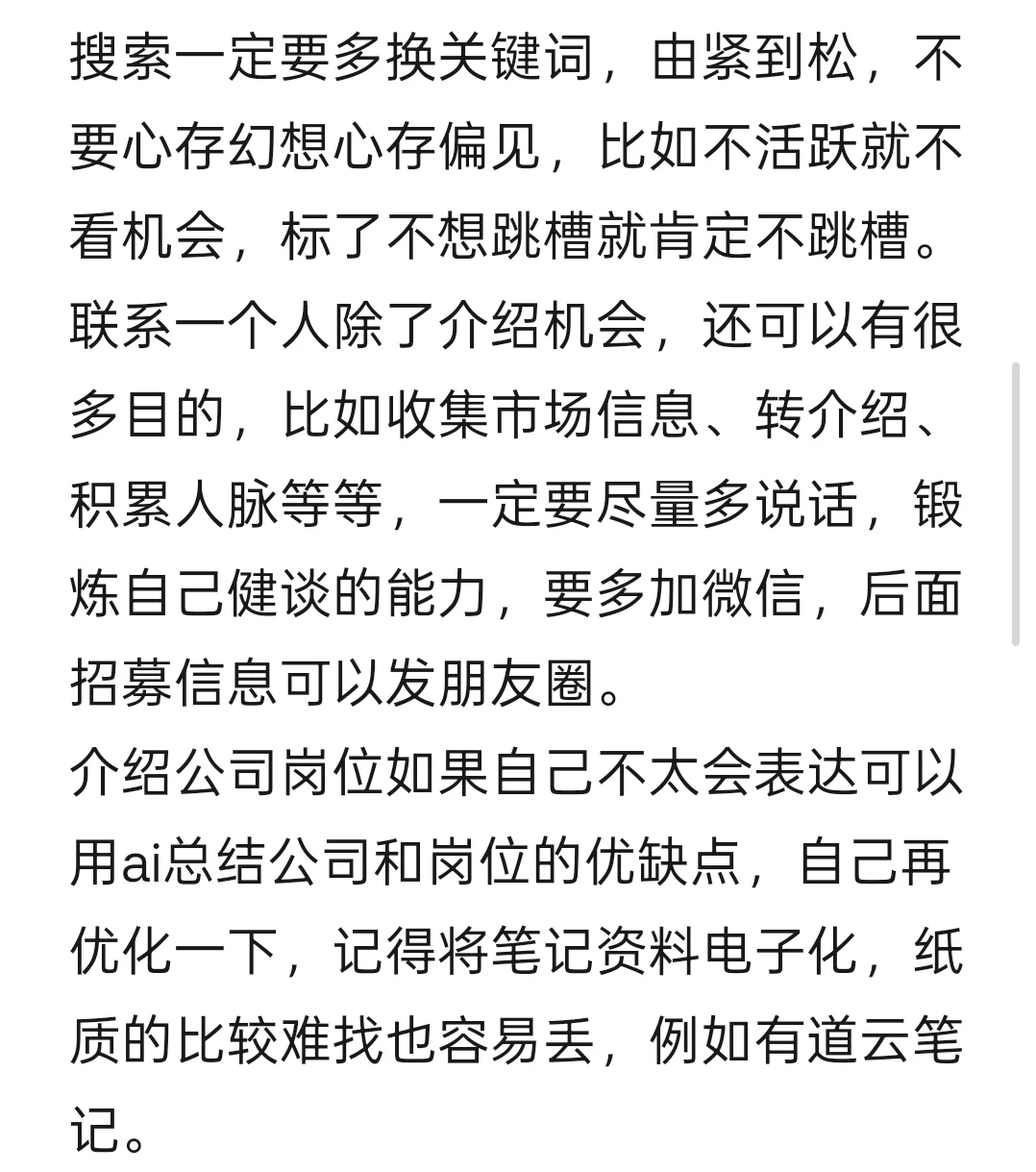 搜索一定要多换关键词，由紧到松，不要心存幻想心存偏见，比如不活跃就不看机会，标了不想跳槽就肯定不跳槽。
联系一个人除了介绍机会，还可以有很多目的，比如收集市场信息、转介绍、积累人脉等等，一定要尽量多说话，锻炼自己健谈的能力，要多加微信，后面招募信息可以发朋友圈。
介绍公司岗位如果自己不太会表达可以用ai总结公司和岗位的优缺点，自己再优化一下，记得将笔记资料电子化，纸质的比较难找也容易丢，例如有道云笔记。